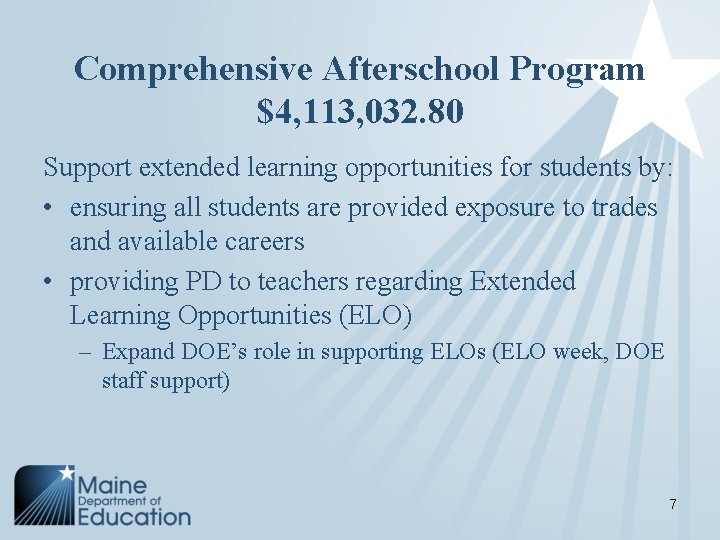 Comprehensive Afterschool Program
$4,113,032.80

Support extended learning opportunities for students by:

• ensuring all students are provided exposure to trades and available careers

• providing PD to teachers regarding Extended Learning Opportunities (ELO)

– Expand DOE's role in supporting ELOs (ELO week, DOE staff support)

Maine Department of Education

7